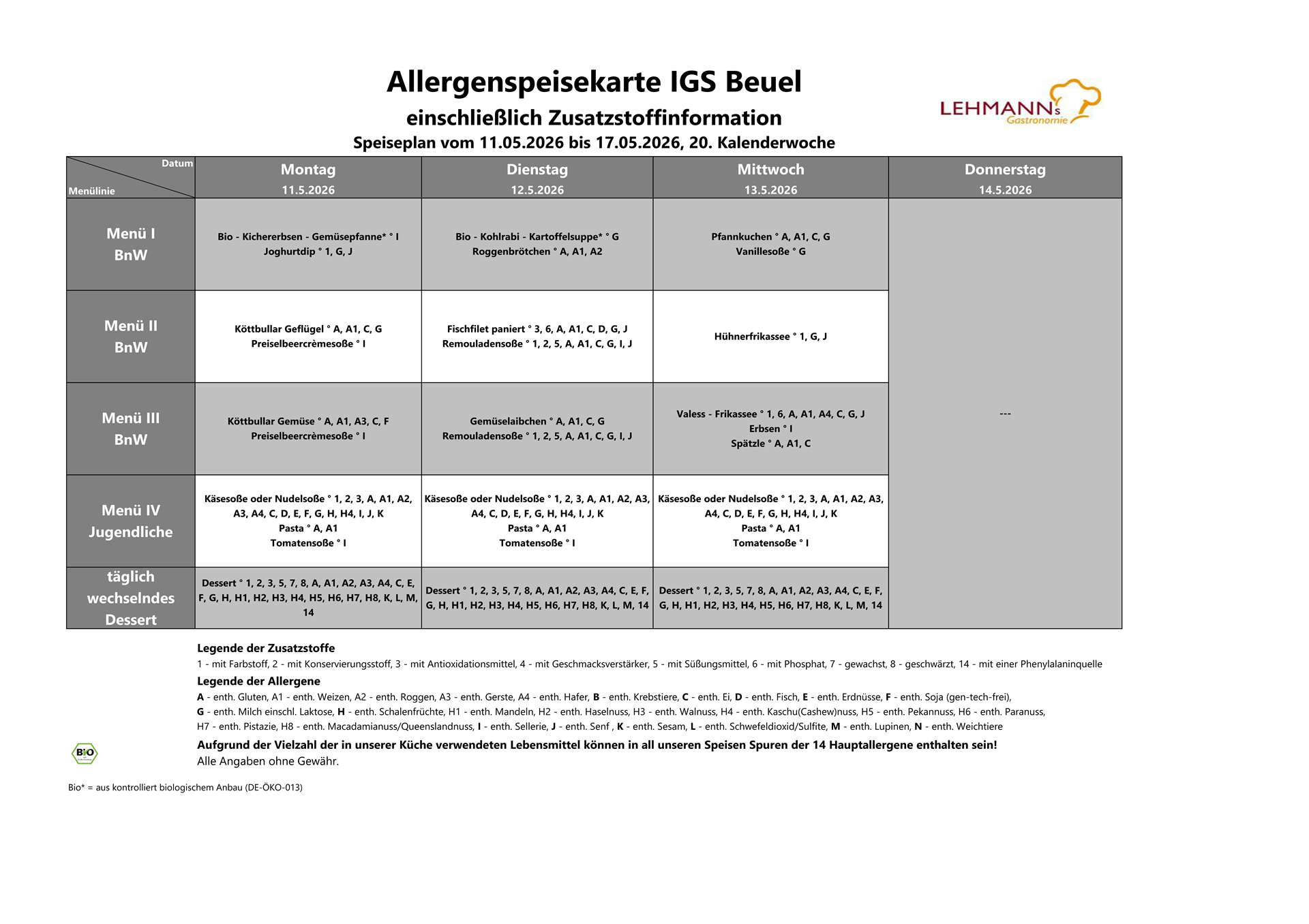 Allergenspeisekarte IGS Beuel
einschließlich Zusatzstoffinformation
Speiseplan vom 11.05.2026 bis 17.05.2026, 20. Kalenderwoche

LEHMANNs Gastronomie

| Datum / Menülinie | Montag 11.5.2026 | Dienstag 12.5.2026 | Mittwoch 13.5.2026 | Donnerstag 14.5.2026 |
|---|---|---|---|---|
| Menü I BnW | Bio - Kichererbsen - Gemüsepfanne* ° I Joghurtdip ° 1, G, J | Bio - Kohlrabi - Kartoffelsuppe* ° G Roggenbrötchen ° A, A1, A2 | Pfannkuchen ° A, A1, C, G Vanillesoße ° G | --- |
| Menü II BnW | Köttbullar Geflügel ° A, A1, C, G Preiselbeercrèmesoße ° I | Fischfilet paniert ° 3, 6, A, A1, C, D, G, J Remouladensoße ° 1, 2, 5, A, A1, C, G, I, J | Hühnerfrikassee ° 1, G, J | |
| Menü III BnW | Köttbullar Gemüse ° A, A1, A3, C, F Preiselbeercrèmesoße ° I | Gemüselaibchen ° A, A1, C, G Remouladensoße ° 1, 2, 5, A, A1, C, G, I, J | Valess - Frikassee ° 1, 6, A, A1, A4, C, G, J Erbsen ° I Spätzle ° A, A1, C | |
| Menü IV Jugendliche | Käsesoße oder Nudelsoße ° 1, 2, 3, A, A1, A2, A3, A4, C, D, E, F, G, H, H4, I, J, K Pasta ° A, A1 Tomatensoße ° I | Käsesoße oder Nudelsoße ° 1, 2, 3, A, A1, A2, A3, A4, C, D, E, F, G, H, H4, I, J, K Pasta ° A, A1 Tomatensoße ° I | Käsesoße oder Nudelsoße ° 1, 2, 3, A, A1, A2, A3, A4, C, D, E, F, G, H, H4, I, J, K Pasta ° A, A1 Tomatensoße ° I | |
| täglich wechselndes Dessert | Dessert ° 1, 2, 3, 5, 7, 8, A, A1, A2, A3, A4, C, E, F, G, H, H1, H2, H3, H4, H5, H6, H7, H8, K, L, M, 14 | Dessert ° 1, 2, 3, 5, 7, 8, A, A1, A2, A3, A4, C, E, F, G, H, H1, H2, H3, H4, H5, H6, H7, H8, K, L, M, 14 | Dessert ° 1, 2, 3, 5, 7, 8, A, A1, A2, A3, A4, C, E, F, G, H, H1, H2, H3, H4, H5, H6, H7, H8, K, L, M, 14 | |

Legende der Zusatzstoffe
1 - mit Farbstoff, 2 - mit Konservierungsstoff, 3 - mit Antioxidationsmittel, 4 - mit Geschmacksverstärker, 5 - mit Süßungsmittel, 6 - mit Phosphat, 7 - gewachst, 8 - geschwärzt, 14 - mit einer Phenylalaninquelle
Legende der Allergene
A - enth. Gluten, A1 - enth. Weizen, A2 - enth. Roggen, A3 - enth. Gerste, A4 - enth. Hafer, B - enth. Krebstiere, C - enth. Ei, D - enth. Fisch, E - enth. Erdnüsse, F - enth. Soja (gen-tech-frei), G - enth. Milch einschl. Laktose, H - enth. Schalenfrüchte, H1 - enth. Mandeln, H2 - enth. Haselnuss, H3 - enth. Walnuss, H4 - enth. Kaschu(Cashew)nuss, H5 - enth. Pekannuss, H6 - enth. Paranuss, H7 - enth. Pistazie, H8 - enth. Macadamianuss/Queenslandnuss, I - enth. Sellerie, J - enth. Senf , K - enth. Sesam, L - enth. Schwefeldioxid/Sulfite, M - enth. Lupinen, N - enth. Weichtiere
Aufgrund der Vielzahl der in unserer Küche verwendeten Lebensmittel können in all unseren Speisen Spuren der 14 Hauptallergene enthalten sein!
Alle Angaben ohne Gewähr.

BIO

Bio* = aus kontrolliert biologischem Anbau (DE-ÖKO-013)